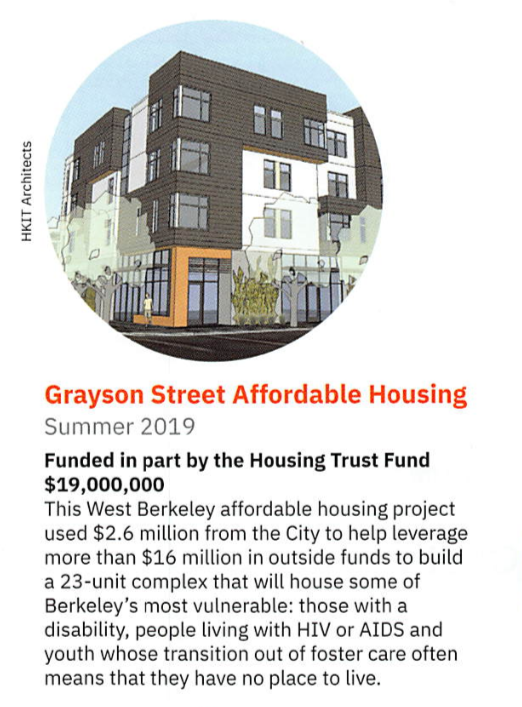 HKIT Architects

Grayson Street Affordable Housing
Summer 2019

Funded in part by the Housing Trust Fund
$19,000,000
This West Berkeley affordable housing project used $2.6 million from the City to help leverage more than $16 million in outside funds to build a 23-unit complex that will house some of Berkeley's most vulnerable: those with a disability, people living with HIV or AIDS and youth whose transition out of foster care often means that they have no place to live.